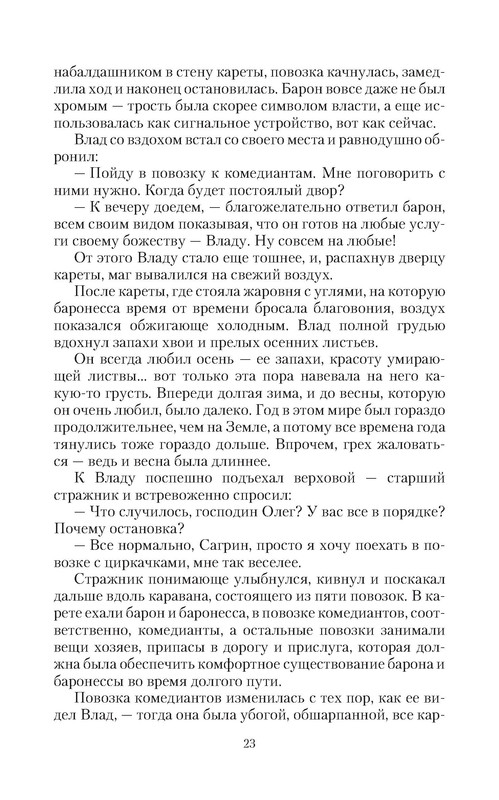 набалдашником в стену кареты, повозка качнулась, замедлила ход и наконец остановилась. Барон вовсе даже не был хромым — трость была скорее символом власти, а еще использовалась как сигнальное устройство, вот как сейчас.

Влад со вздохом встал со своего места и равнодушно обронил:

— Пойду в повозку к комедиантам. Мне поговорить с ними нужно. Когда будет постоялый двор?

— К вечеру доедем, — благожелательно ответил барон, всем своим видом показывая, что он готов на любые услуги своему божеству — Владу. Ну совсем на любые!

От этого Владу стало еще тошнее, и, распахнув дверцу кареты, маг вывалился на свежий воздух.

После кареты, где стояла жаровня с углями, на которую баронесса время от времени бросала благовония, воздух показался обжигающе холодным. Влад полной грудью вдохнул запахи хвои и прелых осенних листьев.

Он всегда любил осень — ее запахи, красоту умирающей листвы... вот только эта пора навевала на него какую-то грусть. Впереди долгая зима, и до весны, которую он очень любил, было далеко. Год в этом мире был гораздо продолжительнее, чем на Земле, а потому все времена года тянулись тоже гораздо дольше. Впрочем, грех жаловаться — ведь и весна была длиннее.

К Владу поспешно подъехал верховой — старший стражник и встревоженно спросил:

— Что случилось, господин Олег? У вас все в порядке? Почему остановка?

— Все нормально, Сагрин, просто я хочу поехать в повозке с циркачками, мне так веселее.

Стражник понимающе улыбнулся, кивнул и поскакал дальше вдоль каравана, состоящего из пяти повозок. В карете ехали барон и баронесса, в повозке комедиантов, соответственно, комедианты, а остальные повозки занимали вещи хозяев, припасы в дорогу и прислуга, которая должна была обеспечить комфортное существование барона и баронессы во время долгого пути.

Повозка комедиантов изменилась с тех пор, как ее видел Влад, — тогда она была убогой, обшарпанной, все кар-

23